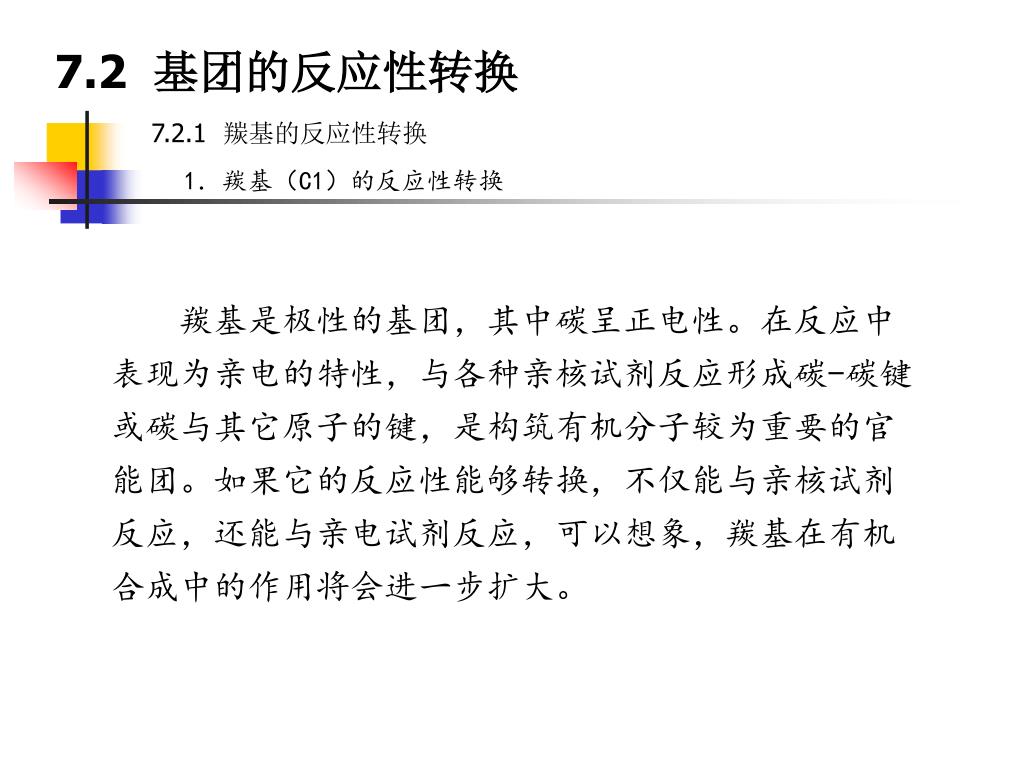 7.2 基团的反应性转换

7.2.1 羰基的反应性转换

1. 羰基（C1）的反应性转换

羰基是极性的基团，其中碳呈正电性。在反应中表现为亲电的特性，与各种亲核试剂反应形成碳-碳键或碳与其它原子的键，是构筑有机分子较为重要的官能团。如果它的反应性能够转换，不仅能与亲核试剂反应，还能与亲电试剂反应，可以想象，羰基在有机合成中的作用将会进一步扩大。